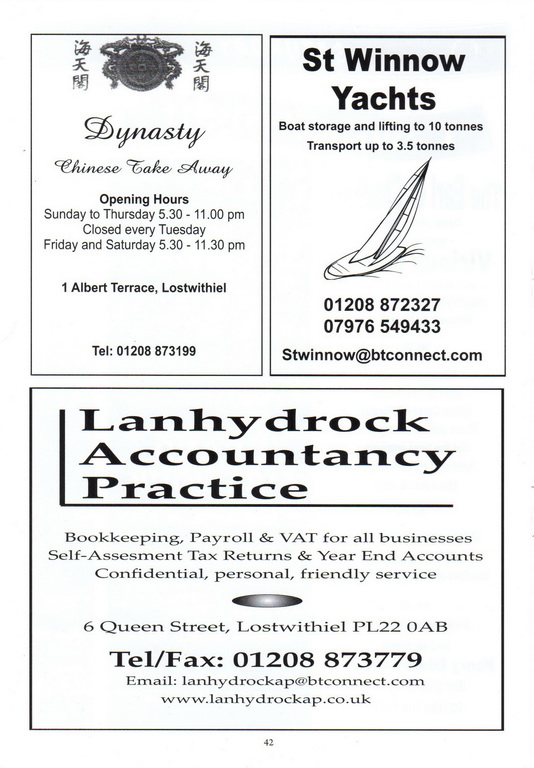 海天閣

海天閣

Dynasty

Chinese Take Away

Opening Hours
Sunday to Thursday 5.30 - 11.00 pm
Closed every Tuesday
Friday and Saturday 5.30 - 11.30 pm

1 Albert Terrace, Lostwithiel

Tel: 01208 873199

St Winnow Yachts

Boat storage and lifting to 10 tonnes
Transport up to 3.5 tonnes

01208 872327
07976 549433

Stwinnow@btconnect.com

Lanhydrock Accountancy Practice

Bookkeeping, Payroll & VAT for all businesses
Self-Assesment Tax Returns & Year End Accounts
Confidential, personal, friendly service

6 Queen Street, Lostwithiel PL22 0AB

Tel/Fax: 01208 873779
Email: lanhydrockap@btconnect.com
www.lanhydrockap.co.uk

42